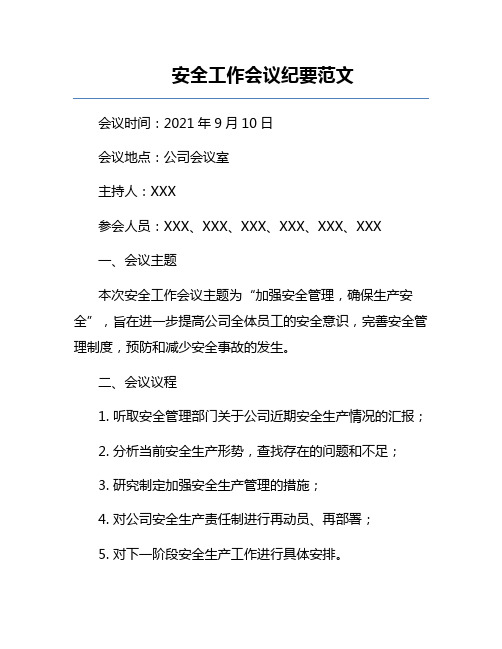 安全工作会议纪要范文

会议时间：2021 年 9 月 10 日

会议地点：公司会议室

主持人：XXX

参会人员：XXX、XXX、XXX、XXX、XXX、XXX

一、会议主题

本次安全工作会议主题为“加强安全管理，确保生产安全”，旨在进一步提高公司全体员工的安全意识，完善安全管理制度，预防和减少安全事故的发生。

二、会议议程

1. 听取安全管理部门关于公司近期安全生产情况的汇报；

2. 分析当前安全生产形势，查找存在的问题和不足；

3. 研究制定加强安全生产管理的措施；

4. 对公司安全生产责任制进行再动员、再部署；

5. 对下一阶段安全生产工作进行具体安排。